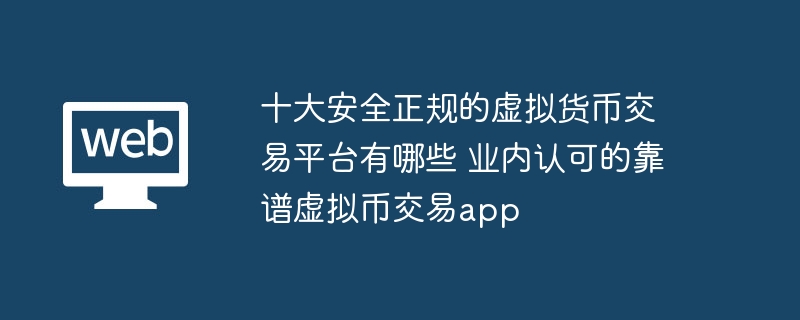 web

十大安全正规的虚拟货币交易平台有哪些 业内认可的靠谱虚拟币交易app